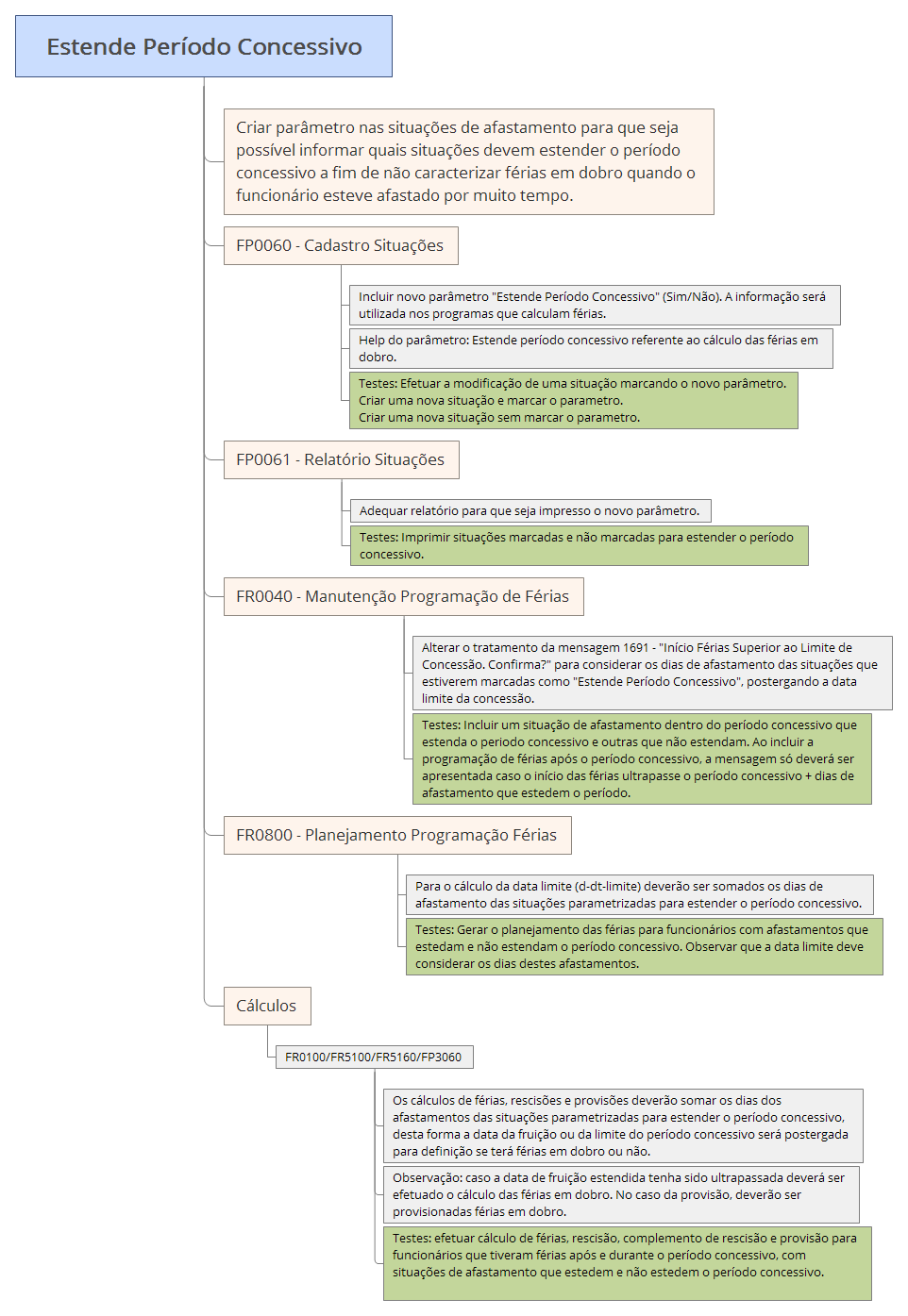 Estende Período Concessivo

Criar parâmetro nas situações de afastamento para que seja possível informar quais situações devem estender o período concessivo a fim de não caracterizar férias em dobro quando o funcionário esteve afastado por muito tempo.

FP0060 - Cadastro Situações

Incluir novo parâmetro "Estende Período Concessivo" (Sim/Não). A informação será utilizada nos programas que calculam férias.

Help do parâmetro: Estende período concessivo referente ao cálculo das férias em dobro.

Testes: Efetuar a modificação de uma situação marcando o novo parâmetro.
Criar uma nova situação e marcar o parametro.
Criar uma nova situação sem marcar o parametro.

FP0061 - Relatório Situações

Adequar relatório para que seja impresso o novo parâmetro.

Testes: Imprimir situações marcadas e não marcadas para estender o período concessivo.

FR0040 - Manutenção Programação de Férias

Alterar o tratamento da mensagem 1691 - "Início Férias Superior ao Limite de Concessão. Confirma?" para considerar os dias de afastamento das situações que estiverem marcadas como "Estende Período Concessivo", postergando a data limite da concessão.

Testes: Incluir um situação de afastamento dentro do período concessivo que estenda o periodo concessivo e outras que não estendam. Ao incluir a programação de férias após o período concessivo, a mensagem só deverá ser apresentada caso o início das férias ultrapasse o período concessivo + dias de afastamento que estedem o período.

FR0800 - Planejamento Programação Férias

Para o cálculo da data limite (d-dt-limite) deverão ser somados os dias de afastamento das situações parametrizadas para estender o período concessivo.

Testes: Gerar o planejamento das férias para funcionários com afastamentos que estedam e não estendam o período concessivo. Observar que a data limite deve considerar os dias destes afastamentos.

Cálculos

FR0100/FR5100/FR5160/FP3060

Os cálculos de férias, rescisões e provisões deverão somar os dias dos afastamentos das situações parametrizadas para estender o período concessivo, desta forma a data da fruição ou da limite do período concessivo será postergada para definição se terá férias em dobro ou não.

Observação: caso a data de fruição estendida tenha sido ultrapassada deverá ser efetuado o cálculo das férias em dobro. No caso da provisão, deverão ser provisionadas férias em dobro.

Testes: efetuar cálculo de férias, rescisão, complemento de rescisão e provisão para funcionários que tiveram férias após e durante o período concessivo, com situações de afastamento que estedem e não estedem o período concessivo.